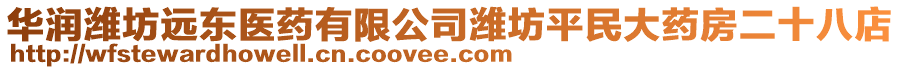 华润潍坊远东医药有限公司潍坊平民大药房二十八店
http://wfstewardhowell.cn.coovee.com